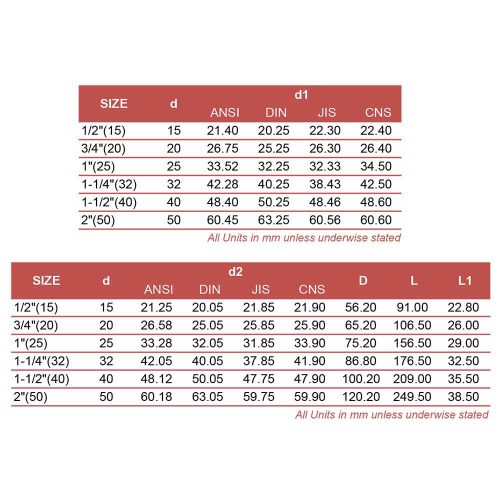 | SIZE | d | d1 ANSI | d1 DIN | d1 JIS | d1 CNS |
|---|---|---|---|---|---|
| 1/2"(15) | 15 | 21.40 | 20.25 | 22.30 | 22.40 |
| 3/4"(20) | 20 | 26.75 | 25.25 | 26.30 | 26.40 |
| 1"(25) | 25 | 33.52 | 32.25 | 32.33 | 34.50 |
| 1-1/4"(32) | 32 | 42.28 | 40.25 | 38.43 | 42.50 |
| 1-1/2"(40) | 40 | 48.40 | 50.25 | 48.46 | 48.60 |
| 2"(50) | 50 | 60.45 | 63.25 | 60.56 | 60.60 |

All Units in mm unless underwise stated

| SIZE | d | d2 ANSI | d2 DIN | d2 JIS | d2 CNS | D | L | L1 |
|---|---|---|---|---|---|---|---|---|
| 1/2"(15) | 15 | 21.25 | 20.05 | 21.85 | 21.90 | 56.20 | 91.00 | 22.80 |
| 3/4"(20) | 20 | 26.58 | 25.05 | 25.85 | 25.90 | 65.20 | 106.50 | 26.00 |
| 1"(25) | 25 | 33.28 | 32.05 | 31.85 | 33.90 | 75.20 | 156.50 | 29.00 |
| 1-1/4"(32) | 32 | 42.05 | 40.05 | 37.85 | 41.90 | 86.80 | 176.50 | 32.50 |
| 1-1/2"(40) | 40 | 48.12 | 50.05 | 47.75 | 47.90 | 100.20 | 209.00 | 35.50 |
| 2"(50) | 50 | 60.18 | 63.05 | 59.75 | 59.90 | 120.20 | 249.50 | 38.50 |

All Units in mm unless underwise stated